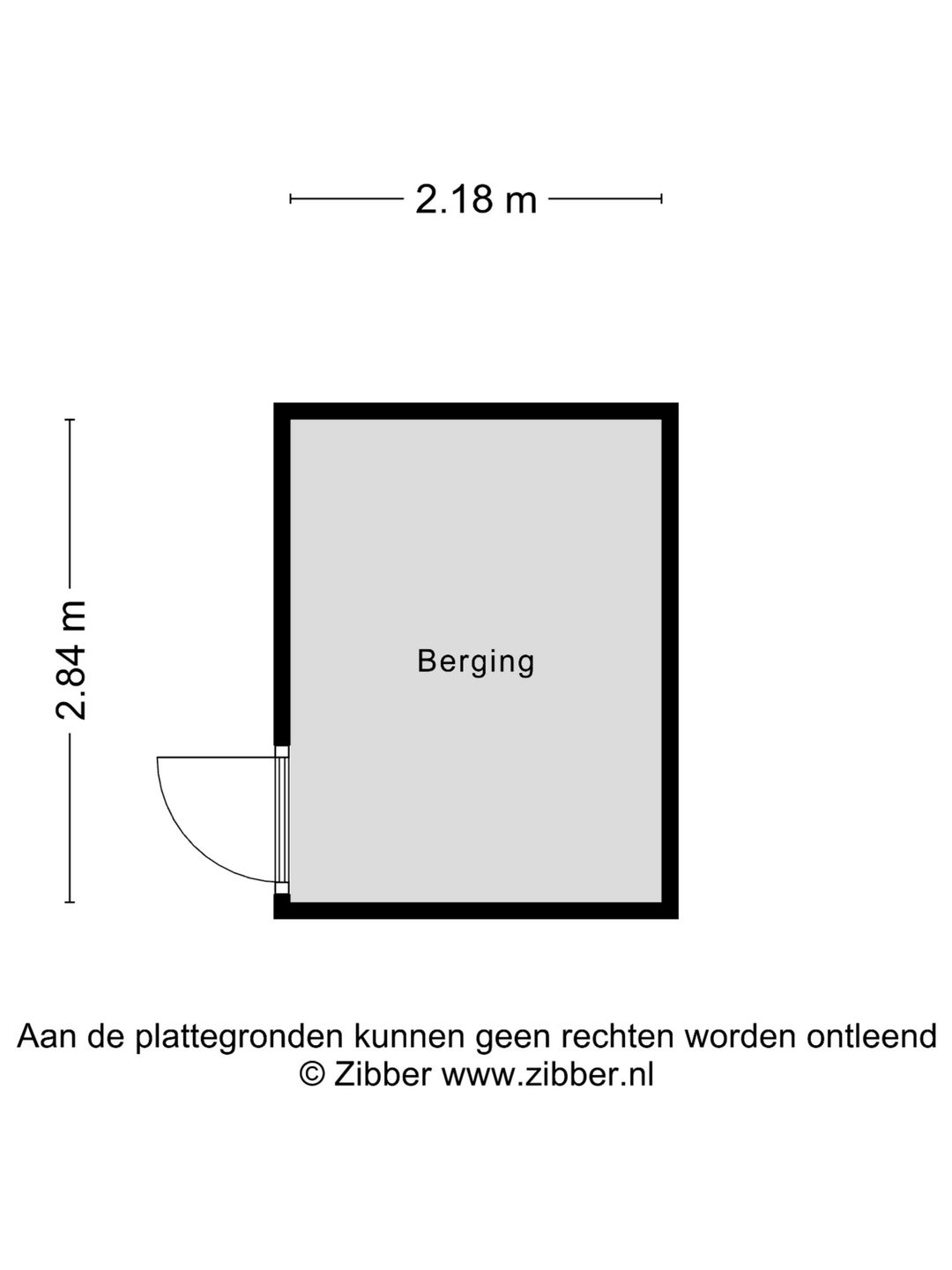 2.18 m

2.84 m

Berging

Aan de plattegronden kunnen geen rechten worden ontleend
© Zibber www.zibber.nl